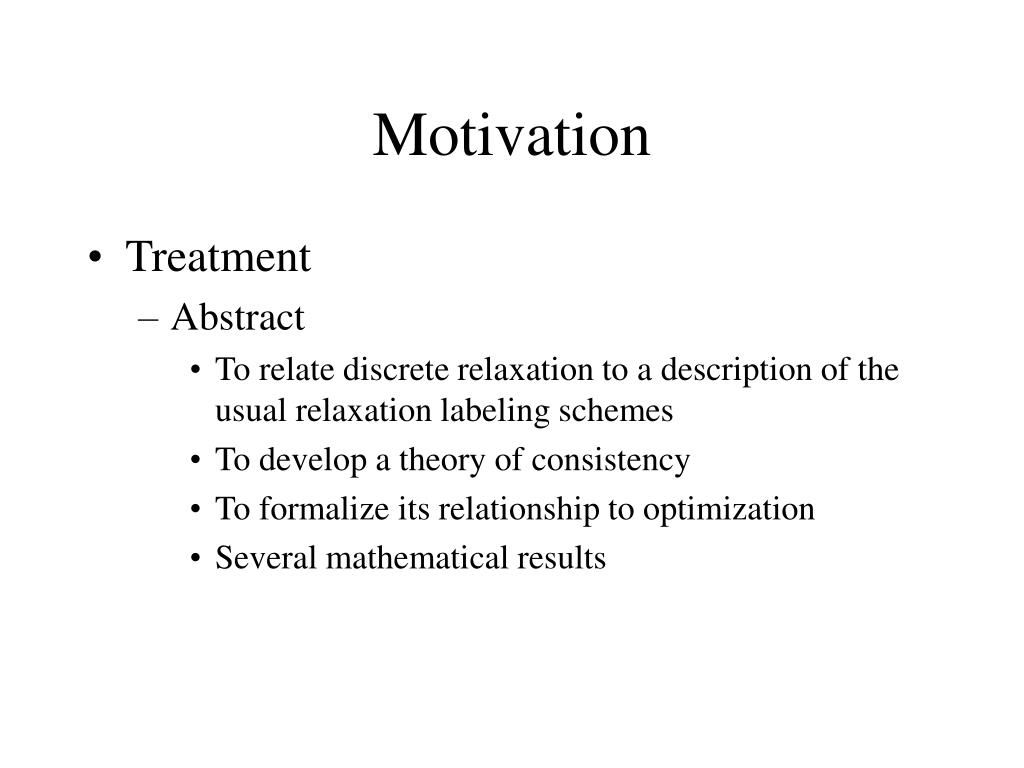 Motivation

• Treatment

– Abstract

• To relate discrete relaxation to a description of the usual relaxation labeling schemes

• To develop a theory of consistency

• To formalize its relationship to optimization

• Several mathematical results